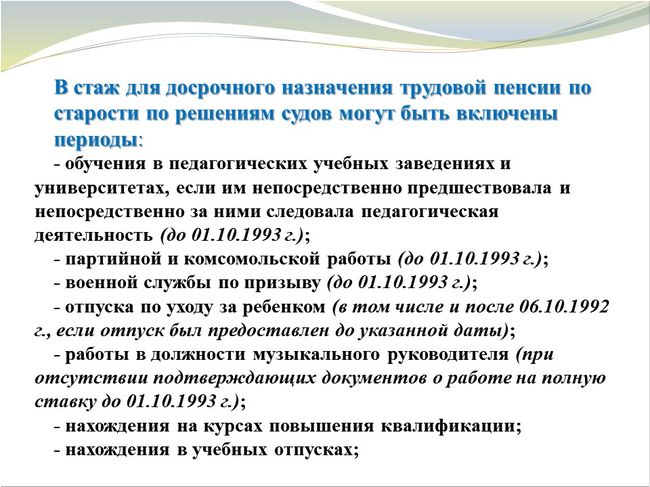 В стаж для досрочного назначения трудовой пенсии по старости по решениям судов могут быть включены периоды:

- обучения в педагогических учебных заведениях и университетах, если им непосредственно предшествовала и непосредственно за ними следовала педагогическая деятельность (до 01.10.1993 г.);

- партийной и комсомольской работы (до 01.10.1993 г.);

- военной службы по призыву (до 01.10.1993 г.);

- отпуска по уходу за ребенком (в том числе и после 06.10.1992 г., если отпуск был предоставлен до указанной даты);

- работы в должности музыкального руководителя (при отсутствии подтверждающих документов о работе на полную ставку до 01.10.1993 г.);

- нахождения на курсах повышения квалификации;

- нахождения в учебных отпусках;